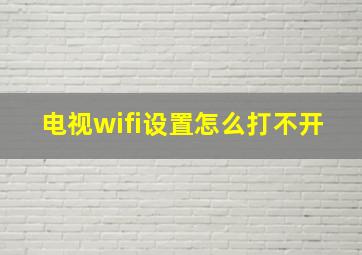 电视wifi设置怎么打不开